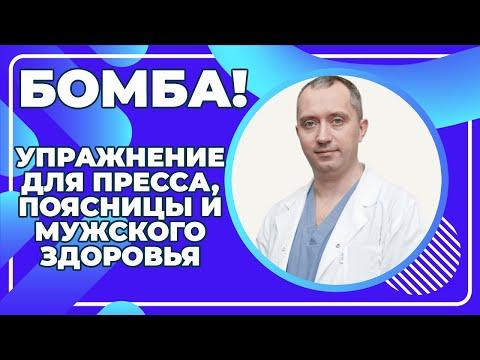 БОМБА!

УПРАЖНЕНИЕ ДЛЯ ПРЕССА, ПОЯСНИЦЫ И МУЖСКОГО ЗДОРОВЬЯ